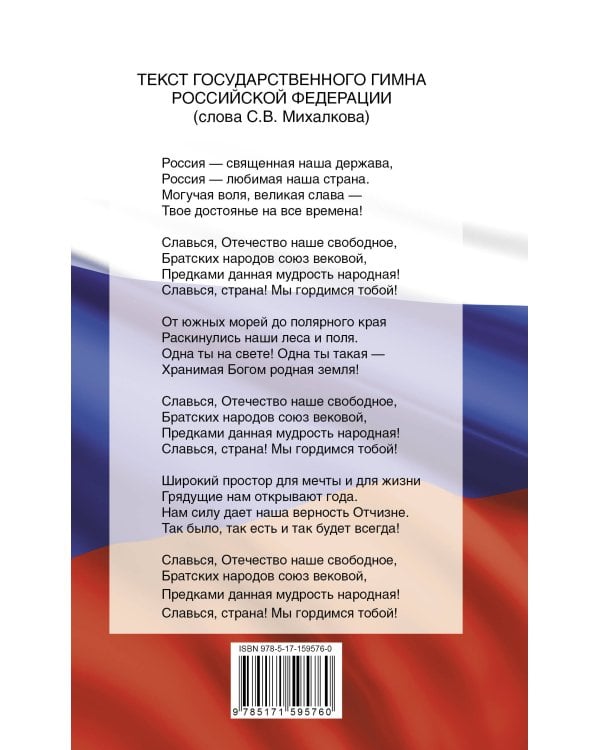 ТЕКСТ ГОСУДАРСТВЕННОГО ГИМНА РОССИЙСКОЙ ФЕДЕРАЦИИ
(слова С.В. Михалкова)

Россия — священная наша держава,
Россия — любимая наша страна.
Могучая воля, великая слава —
Твое достоянье на все времена!

Славься, Отечество наше свободное,
Братских народов союз вековой,
Предками данная мудрость народная!
Славься, страна! Мы гордимся тобой!

От южных морей до полярного края
Раскинулись наши леса и поля.
Одна ты на свете! Одна ты такая —
Хранимая Богом родная земля!

Славься, Отечество наше свободное,
Братских народов союз вековой,
Предками данная мудрость народная!
Славься, страна! Мы гордимся тобой!

Широкий простор для мечты и для жизни
Грядущие нам открывают года.
Нам силу дает наша верность Отчизне.
Так было, так есть и так будет всегда!

Славься, Отечество наше свободное,
Братских народов союз вековой,
Предками данная мудрость народная!
Славься, страна! Мы гордимся тобой!

ISBN 978-5-17-159576-0

9 785171 595760